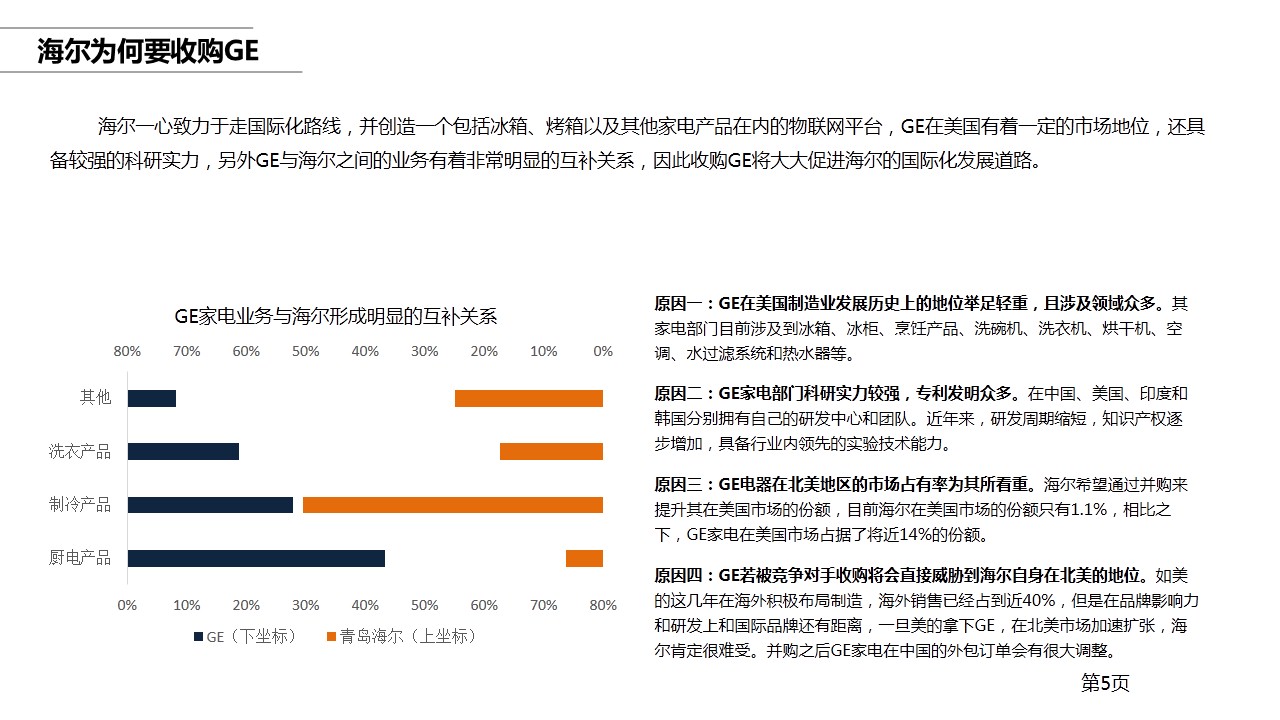 海尔为何要收购GE

海尔一心致力于走国际化路线，并创造一个包括冰箱、烤箱以及其他家电产品在内的物联网平台，GE在美国有着一定的市场地位，还具备较强的科研实力，另外GE与海尔之间的业务有着非常明显的互补关系，因此收购GE将大大促进海尔的国际化发展道路。

GE家电业务与海尔形成明显的互补关系

80% 70% 60% 50% 40% 30% 20% 10% 0%

其他

洗衣产品

制冷产品

厨电产品

0% 10% 20% 30% 40% 50% 60% 70% 80%

GE（下坐标） 青岛海尔（上坐标）

原因一：GE在美国制造业发展历史上的地位举足轻重，且涉及领域众多。其家电部门目前涉及到冰箱、冰柜、烹饪产品、洗碗机、洗衣机、烘干机、空调、水过滤系统和热水器等。

原因二：GE家电部门科研实力较强，专利发明众多。在中国、美国、印度和韩国分别拥有自己的研发中心和团队。近年来，研发周期缩短，知识产权逐步增加，具备行业内领先的实验技术能力。

原因三：GE电器在北美地区的市场占有率为其所看重。海尔希望通过并购来提升其在美国市场的份额，目前海尔在美国市场的份额只有1.1%，相比之下，GE家电在美国市场占据了将近14%的份额。

原因四：GE若被竞争对手收购将会直接威胁到海尔自身在北美的地位。如美的这几年在海外积极布局制造，海外销售已经占到近40%，但是在品牌影响力和研发上和国际品牌还有距离，一旦美的拿下GE，在北美市场加速扩张，海尔肯定很难受。并购之后GE家电在中国的外包订单会有很大调整。

第5页